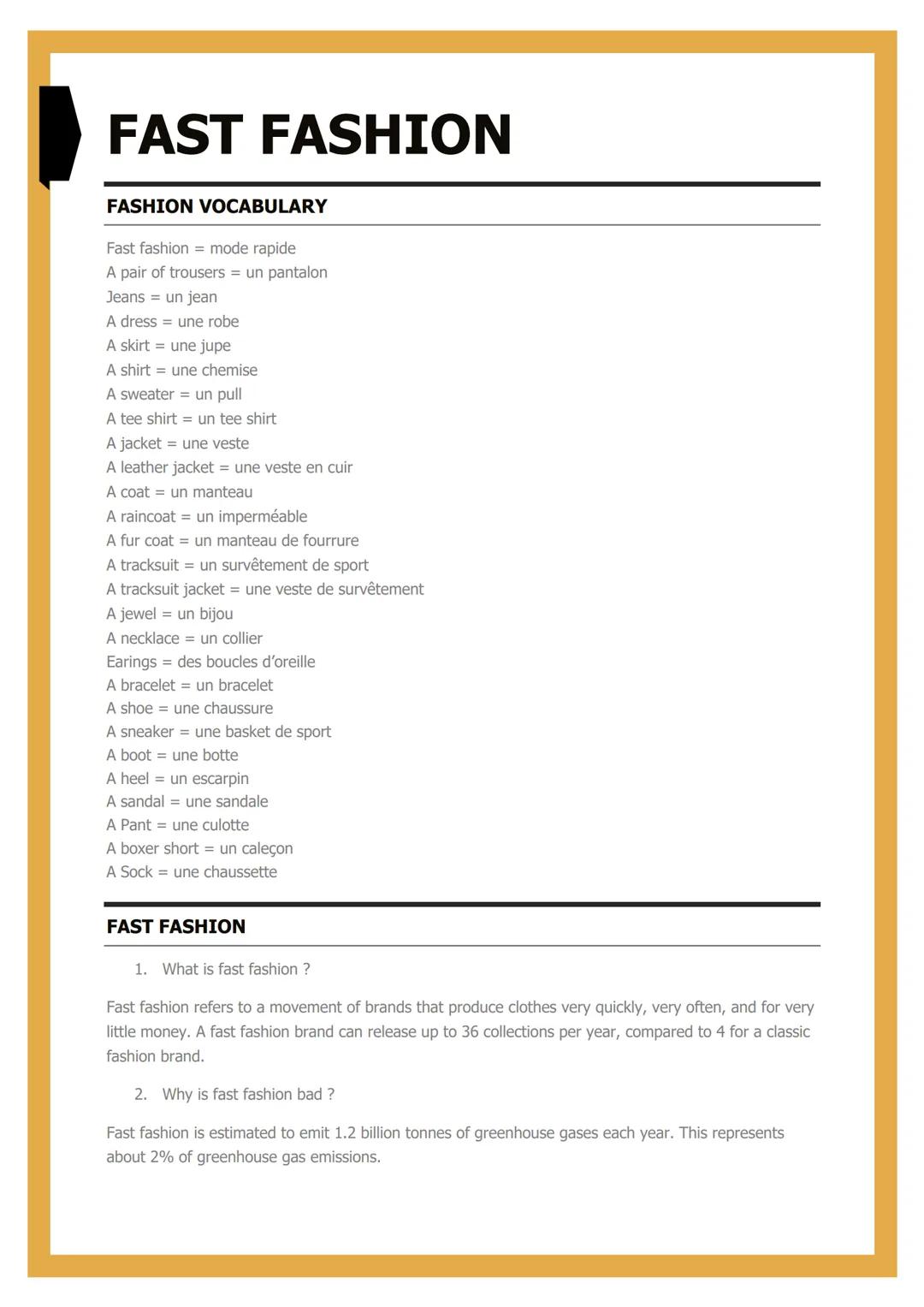 FAST FASHION

FASHION VOCABULARY

Fast fashion = mode rapide
A pair of trousers = un pantalon
Jeans = un jean
A dress = une robe
A skirt = une jupe
A shirt = une chemise
A sweater = un pull
A tee shirt = un tee shirt
A jacket = une veste
A leather jacket = une veste en cuir
A coat = un manteau
A raincoat = un imperméable
A fur coat = un manteau de fourrure
A tracksuit = un survêtement de sport
A tracksuit jacket = une veste de survêtement
A jewel = un bijou
A necklace = un collier
Earings = des boucles d'oreille
A bracelet = un bracelet
A shoe = une chaussure
A sneaker = une basket de sport
A boot = une botte
A heel = un escarpin
A sandal = une sandale
A Pant = une culotte
A boxer short = un caleçon
A Sock = une chaussette

FAST FASHION

1. What is fast fashion ?

Fast fashion refers to a movement of brands that produce clothes very quickly, very often, and for very little money. A fast fashion brand can release up to 36 collections per year, compared to 4 for a classic fashion brand.

2. Why is fast fashion bad ?

Fast fashion is estimated to emit 1.2 billion tonnes of greenhouse gases each year. This represents about 2% of greenhouse gas emissions.